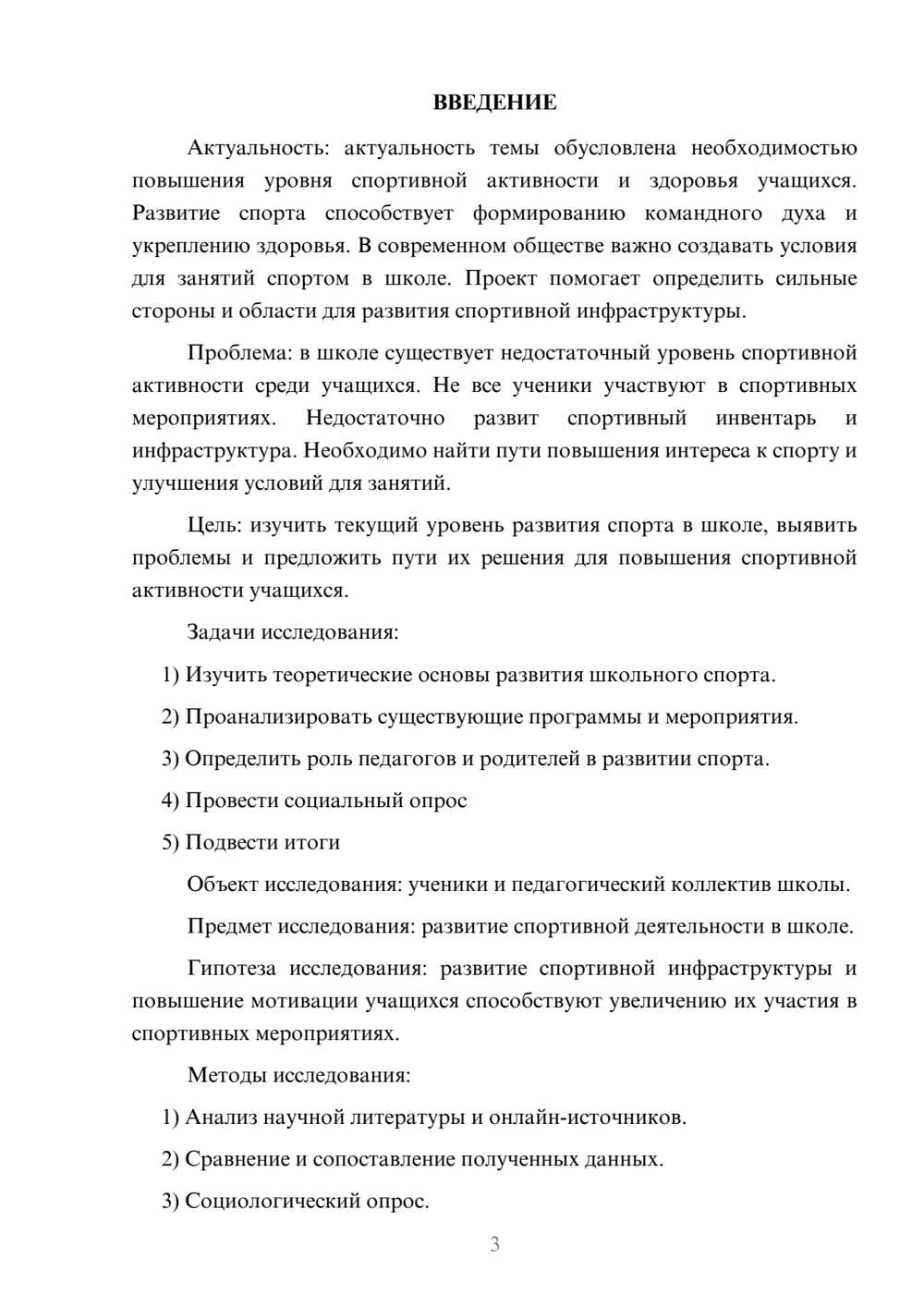 ВВЕДЕНИЕ

Актуальность: актуальность темы обусловлена необходимостью повышения уровня спортивной активности и здоровья учащихся. Развитие спорта способствует формированию командного духа и укреплению здоровья. В современном обществе важно создавать условия для занятий спортом в школе. Проект помогает определить сильные стороны и области для развития спортивной инфраструктуры.

Проблема: в школе существует недостаточный уровень спортивной активности среди учащихся. Не все ученики участвуют в спортивных мероприятиях. Недостаточно развит спортивный инвентарь и инфраструктура. Необходимо найти пути повышения интереса к спорту и улучшения условий для занятий.

Цель: изучить текущий уровень развития спорта в школе, выявить проблемы и предложить пути их решения для повышения спортивной активности учащихся.

Задачи исследования:

1) Изучить теоретические основы развития школьного спорта.

2) Проанализировать существующие программы и мероприятия.

3) Определить роль педагогов и родителей в развитии спорта.

4) Провести социальный опрос

5) Подвести итоги

Объект исследования: ученики и педагогический коллектив школы.

Предмет исследования: развитие спортивной деятельности в школе.

Гипотеза исследования: развитие спортивной инфраструктуры и повышение мотивации учащихся способствуют увеличению их участия в спортивных мероприятиях.

Методы исследования:

1) Анализ научной литературы и онлайн-источников.

2) Сравнение и сопоставление полученных данных.

3) Социологический опрос.

3